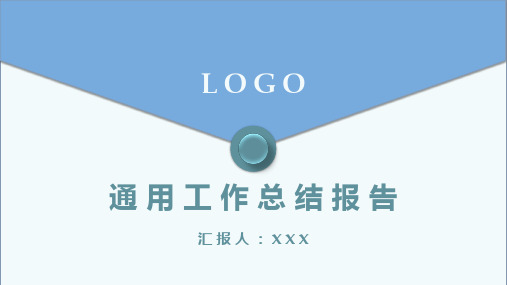 LOGO

通用工作总结报告

汇报人：XXX